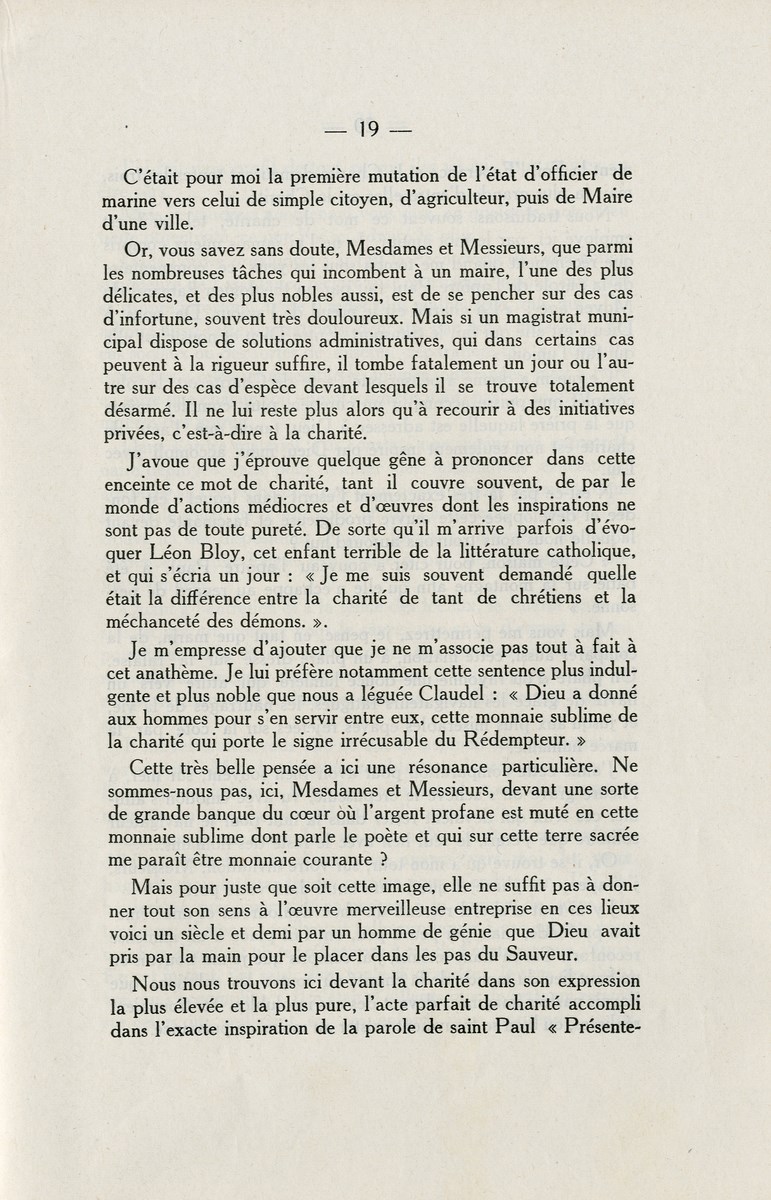 — 19 —

C'était pour moi la première mutation de l'état d'officier de marine vers celui de simple citoyen, d'agriculteur, puis de Maire d'une ville.

Or, vous savez sans doute, Mesdames et Messieurs, que parmi les nombreuses tâches qui incombent à un maire, l'une des plus délicates, et des plus nobles aussi, est de se pencher sur des cas d'infortune, souvent très douloureux. Mais si un magistrat municipal dispose de solutions administratives, qui dans certains cas peuvent à la rigueur suffire, il tombe fatalement un jour ou l'autre sur des cas d'espèce devant lesquels il se trouve totalement désarmé. Il ne lui reste plus alors qu'à recourir à des initiatives privées, c'est-à-dire à la charité.

J'avoue que j'éprouve quelque gêne à prononcer dans cette enceinte ce mot de charité, tant il couvre souvent, de par le monde d'actions médiocres et d'œuvres dont les inspirations ne sont pas de toute pureté. De sorte qu'il m'arrive parfois d'évoquer Léon Bloy, cet enfant terrible de la littérature catholique, et qui s'écria un jour : « Je me suis souvent demandé quelle était la différence entre la charité de tant de chrétiens et la méchanceté des démons. ».

Je m'empresse d'ajouter que je ne m'associe pas tout à fait à cet anathème. Je lui préfère notamment cette sentence plus indulgente et plus noble que nous a léguée Claudel : « Dieu a donné aux hommes pour s'en servir entre eux, cette monnaie sublime de la charité qui porte le signe irrécusable du Rédempteur. »

Cette très belle pensée a ici une résonance particulière. Ne sommes-nous pas, ici, Mesdames et Messieurs, devant une sorte de grande banque du cœur où l'argent profane est muté en cette monnaie sublime dont parle le poète et qui sur cette terre sacrée me paraît être monnaie courante ?

Mais pour juste que soit cette image, elle ne suffit pas à donner tout son sens à l'œuvre merveilleuse entreprise en ces lieux voici un siècle et demi par un homme de génie que Dieu avait pris par la main pour le placer dans les pas du Sauveur.

Nous nous trouvons ici devant la charité dans son expression la plus élevée et la plus pure, l'acte parfait de charité accompli dans l'exacte inspiration de la parole de saint Paul « Présente-